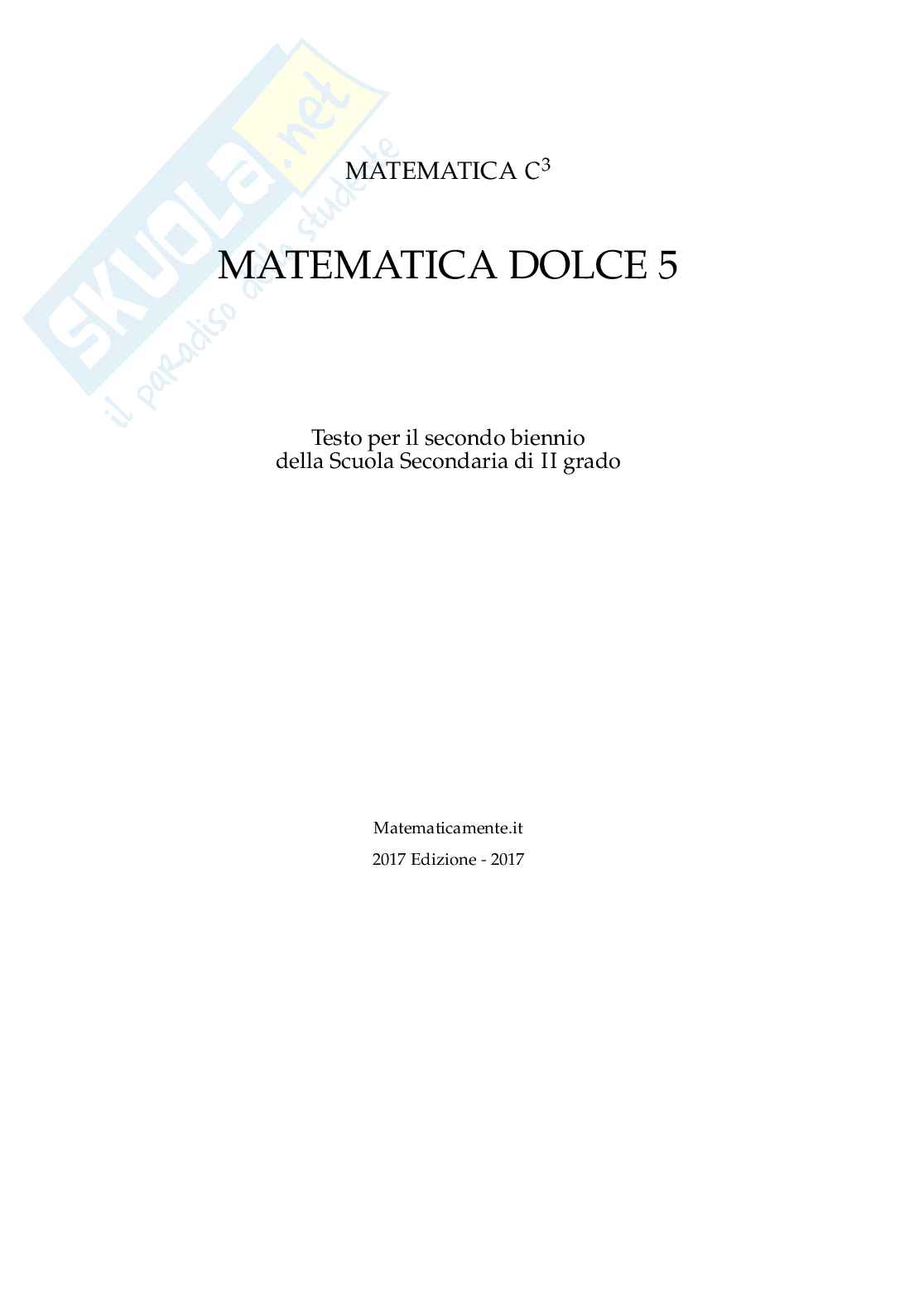 MATEMATICA $C^3$

MATEMATICA DOLCE 5

Testo per il secondo biennio
della Scuola Secondaria di II grado

Matematicamente.it

2017 Edizione - 2017

SKUOLA.net
il paradiso dello studente